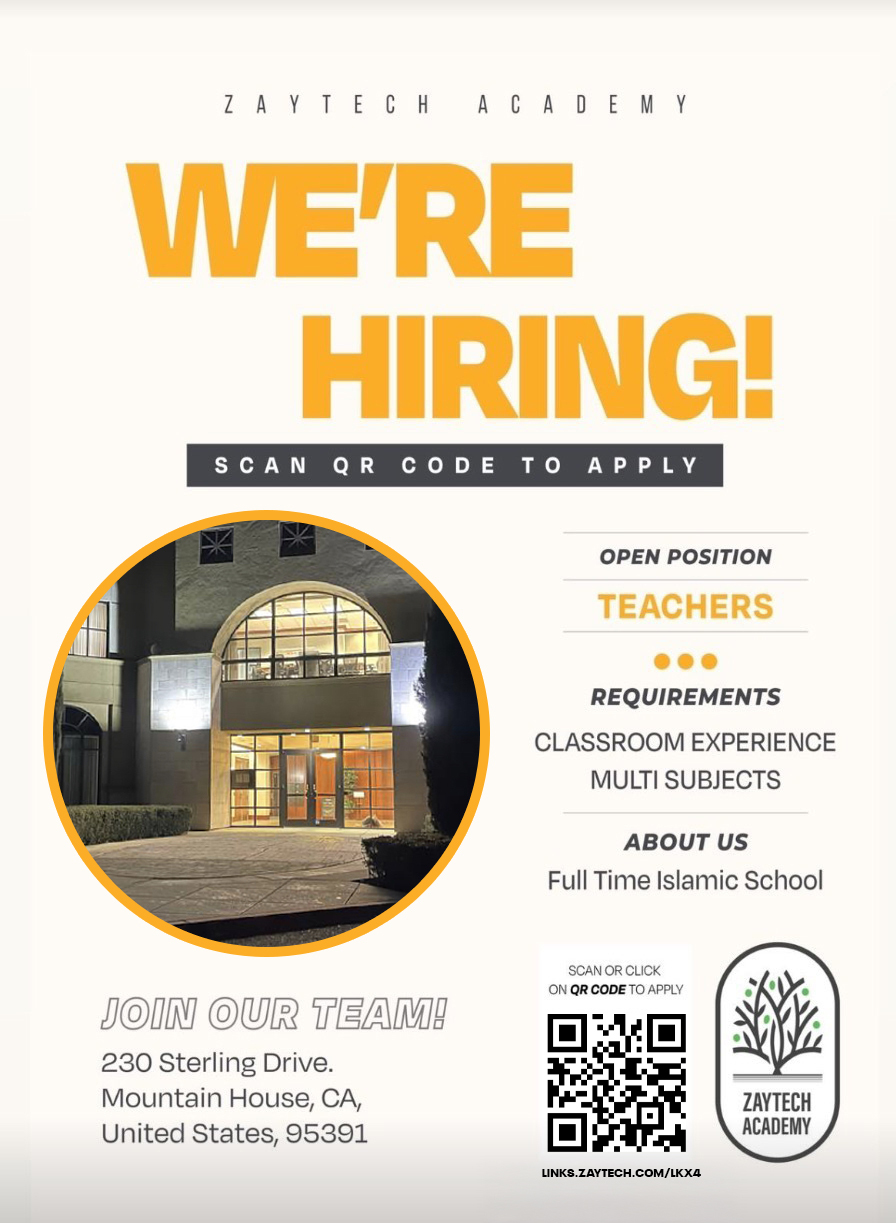 ZAYTECH ACADEMY

WE'RE HIRING!

SCAN QR CODE TO APPLY

OPEN POSITION

TEACHERS

REQUIREMENTS

CLASSROOM EXPERIENCE
MULTI SUBJECTS

ABOUT US

Full Time Islamic School

JOIN OUR TEAM!

230 Sterling Drive.
Mountain House, CA,
United States, 95391

SCAN OR CLICK
ON QR CODE TO APPLY

LINKS.ZAYTECH.COM/LKX4

ZAYTECH
ACADEMY